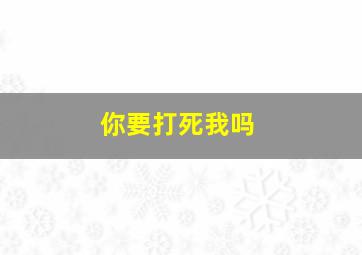 你要打死我吗